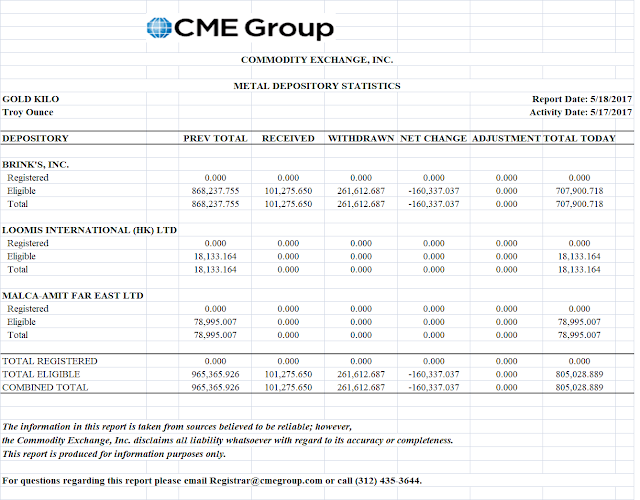 CME Group

COMMODITY EXCHANGE, INC.

METAL DEPOSITORY STATISTICS

GOLD KILO
Troy Ounce

Report Date: 5/18/2017
Activity Date: 5/17/2017

| DEPOSITORY | PREV TOTAL | RECEIVED | WITHDRAWN | NET CHANGE | ADJUSTMENT | TOTAL TODAY |
|---|---|---|---|---|---|---|
| BRINK'S, INC. | | | | | | |
| Registered | 0.000 | 0.000 | 0.000 | 0.000 | 0.000 | 0.000 |
| Eligible | 868,237.755 | 101,275.650 | 261,612.687 | -160,337.037 | 0.000 | 707,900.718 |
| Total | 868,237.755 | 101,275.650 | 261,612.687 | -160,337.037 | 0.000 | 707,900.718 |
| LOOMIS INTERNATIONAL (HK) LTD | | | | | | |
| Registered | 0.000 | 0.000 | 0.000 | 0.000 | 0.000 | 0.000 |
| Eligible | 18,133.164 | 0.000 | 0.000 | 0.000 | 0.000 | 18,133.164 |
| Total | 18,133.164 | 0.000 | 0.000 | 0.000 | 0.000 | 18,133.164 |
| MALCA-AMIT FAR EAST LTD | | | | | | |
| Registered | 0.000 | 0.000 | 0.000 | 0.000 | 0.000 | 0.000 |
| Eligible | 78,995.007 | 0.000 | 0.000 | 0.000 | 0.000 | 78,995.007 |
| Total | 78,995.007 | 0.000 | 0.000 | 0.000 | 0.000 | 78,995.007 |
| TOTAL REGISTERED | 0.000 | 0.000 | 0.000 | 0.000 | 0.000 | 0.000 |
| TOTAL ELIGIBLE | 965,365.926 | 101,275.650 | 261,612.687 | -160,337.037 | 0.000 | 805,028.889 |
| COMBINED TOTAL | 965,365.926 | 101,275.650 | 261,612.687 | -160,337.037 | 0.000 | 805,028.889 |

The information in this report is taken from sources believed to be reliable; however, the Commodity Exchange, Inc. disclaims all liability whatsoever with regard to its accuracy or completeness. This report is produced for information purposes only.

For questions regarding this report please email Registrar@cmegroup.com or call (312) 435-3644.